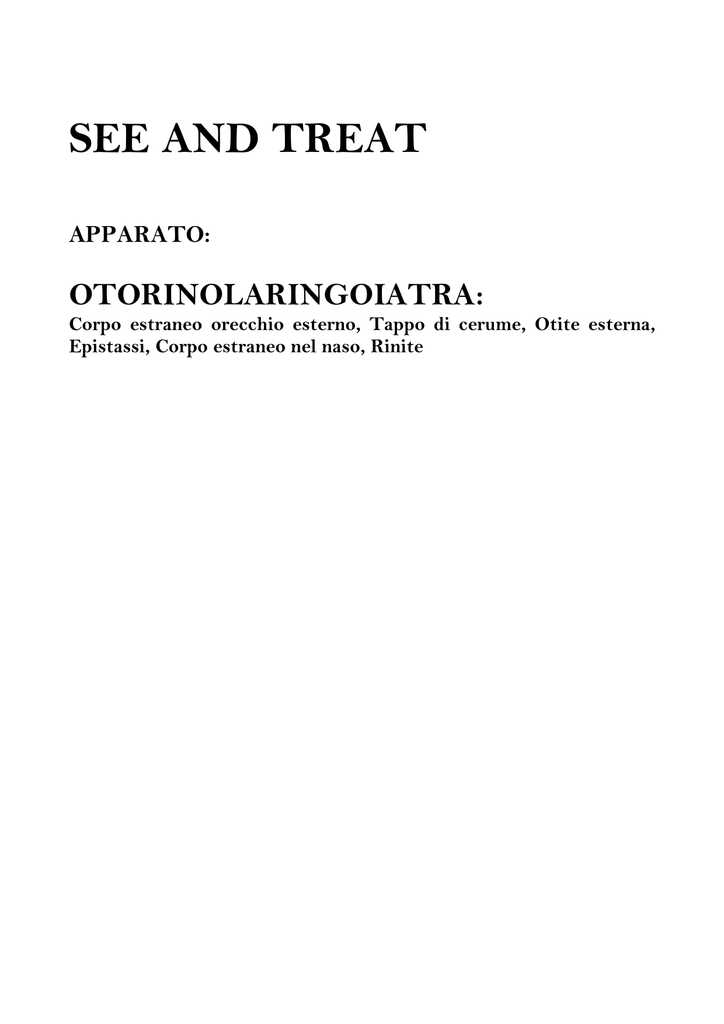 SEE AND TREAT

APPARATO:

OTORINOLARINGOIATRA:
Corpo estraneo orecchio esterno, Tappo di cerume, Otite esterna, Epistassi, Corpo estraneo nel naso, Rinite